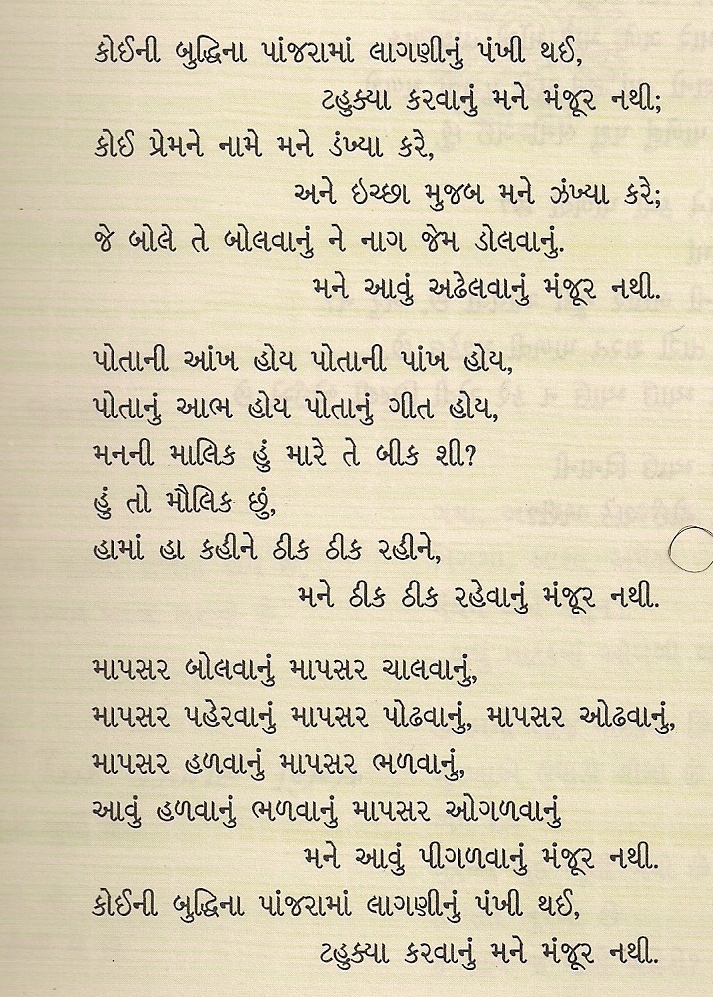 કોઈની બુદ્ધિના પાંજરામાં લાગણીનું પંખી થઈ,
ટહુક્યા કરવાનું મને મંજૂર નથી;
કોઈ પ્રેમને નામે મને ડંખ્યા કરે,
અને ઇચ્છા મુજબ મને ઝંખ્યા કરે;
જે બોલે તે બોલવાનું ને નાગ જેમ ડોલવાનું.
મને આવું અઢેલવાનું મંજૂર નથી.

પોતાની આંખ હોય પોતાની પાંખ હોય,
પોતાનું આભ હોય પોતાનું ગીત હોય,
મનની માલિક હું મારે તે બીક શી?
હું તો મૌલિક છું,
હામાં હા કહીને ઠીક ઠીક રહીને,
મને ઠીક ઠીક રહેવાનું મંજૂર નથી.

માપસર બોલવાનું માપસર ચાલવાનું,
માપસર પહેરવાનું માપસર પોઢવાનું, માપસર ઓઢવાનું,
માપસર હળવાનું માપસર ભળવાનું,
આવું હળવાનું ભળવાનું માપસર ઓગળવાનું
મને આવું પીગળવાનું મંજૂર નથી.
કોઈની બુદ્ધિના પાંજરામાં લાગણીનું પંખી થઈ,
ટહુક્યા કરવાનું મને મંજૂર નથી.